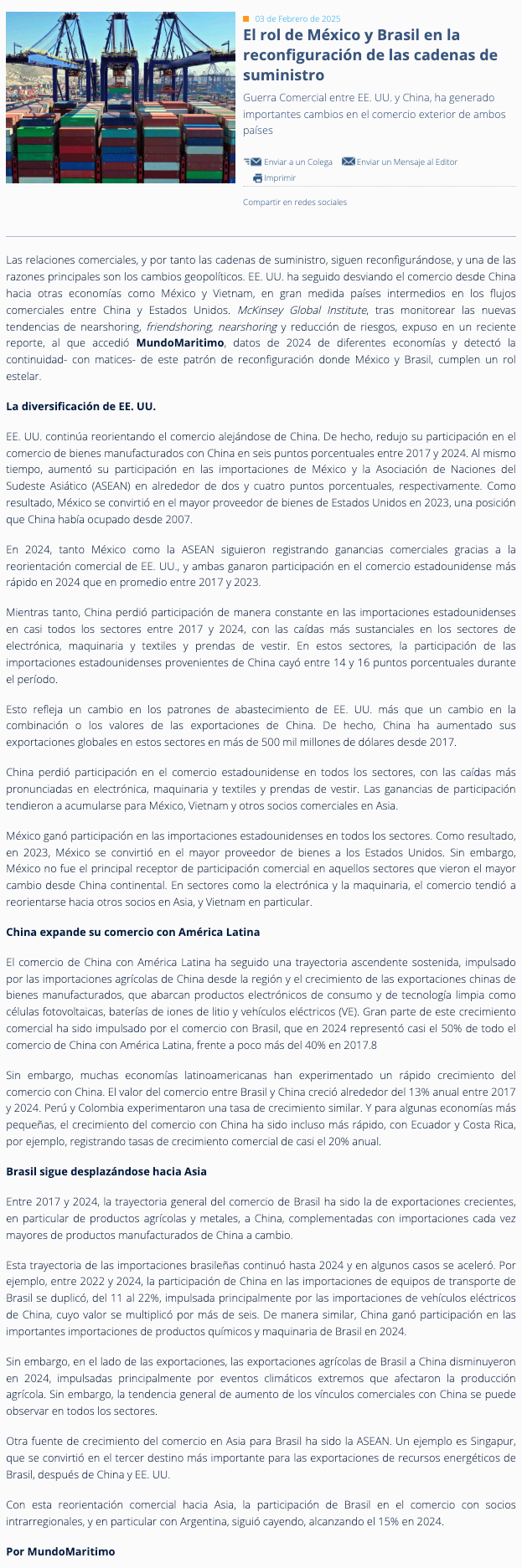 03 de Febrero de 2025

El rol de México y Brasil en la reconfiguración de las cadenas de suministro

Guerra Comercial entre EE. UU. y China, ha generado importantes cambios en el comercio exterior de ambos países

Enviar a un Colega   Enviar un Mensaje al Editor
Imprimir

Compartir en redes sociales

Las relaciones comerciales, y por tanto las cadenas de suministro, siguen reconfigurándose, y una de las razones principales son los cambios geopolíticos. EE. UU. ha seguido desviando el comercio desde China hacia otras economías como México y Vietnam, en gran medida países intermedios en los flujos comerciales entre China y Estados Unidos. McKinsey Global Institute, tras monitorear las nuevas tendencias de nearshoring, friendshoring, nearshoring y reducción de riesgos, expuso en un reciente reporte, al que accedió MundoMaritimo, datos de 2024 de diferentes economías y detectó la continuidad- con matices- de este patrón de reconfiguración donde México y Brasil, cumplen un rol estelar.

La diversificación de EE. UU.

EE. UU. continúa reorientando el comercio alejándose de China. De hecho, redujo su participación en el comercio de bienes manufacturados con China en seis puntos porcentuales entre 2017 y 2024. Al mismo tiempo, aumentó su participación en las importaciones de México y la Asociación de Naciones del Sudeste Asiático (ASEAN) en alrededor de dos y cuatro puntos porcentuales, respectivamente. Como resultado, México se convirtió en el mayor proveedor de bienes de Estados Unidos en 2023, una posición que China había ocupado desde 2007.

En 2024, tanto México como la ASEAN siguieron registrando ganancias comerciales gracias a la reorientación comercial de EE. UU., y ambas ganaron participación en el comercio estadounidense más rápido en 2024 que en promedio entre 2017 y 2023.

Mientras tanto, China perdió participación de manera constante en las importaciones estadounidenses en casi todos los sectores entre 2017 y 2024, con las caídas más sustanciales en los sectores de electrónica, maquinaria y textiles y prendas de vestir. En estos sectores, la participación de las importaciones estadounidenses provenientes de China cayó entre 14 y 16 puntos porcentuales durante el período.

Esto refleja un cambio en los patrones de abastecimiento de EE. UU. más que un cambio en la combinación o los valores de las exportaciones de China. De hecho, China ha aumentado sus exportaciones globales en estos sectores en más de 500 mil millones de dólares desde 2017.

China perdió participación en el comercio estadounidense en todos los sectores, con las caídas más pronunciadas en electrónica, maquinaria y textiles y prendas de vestir. Las ganancias de participación tendieron a acumularse para México, Vietnam y otros socios comerciales en Asia.

México ganó participación en las importaciones estadounidenses en todos los sectores. Como resultado, en 2023, México se convirtió en el mayor proveedor de bienes a los Estados Unidos. Sin embargo, México no fue el principal receptor de participación comercial en aquellos sectores que vieron el mayor cambio desde China continental. En sectores como la electrónica y la maquinaria, el comercio tendió a reorientarse hacia otros socios en Asia, y Vietnam en particular.

China expande su comercio con América Latina

El comercio de China con América Latina ha seguido una trayectoria ascendente sostenida, impulsado por las importaciones agrícolas de China desde la región y el crecimiento de las exportaciones chinas de bienes manufacturados, que abarcan productos electrónicos de consumo y de tecnología limpia como células fotovoltaicas, baterías de iones de litio y vehículos eléctricos (VE). Gran parte de este crecimiento comercial ha sido impulsado por el comercio con Brasil, que en 2024 representó casi el 50% de todo el comercio de China con América Latina, frente a poco más del 40% en 2017.8

Sin embargo, muchas economías latinoamericanas han experimentado un rápido crecimiento del comercio con China. El valor del comercio entre Brasil y China creció alrededor del 13% anual entre 2017 y 2024. Perú y Colombia experimentaron una tasa de crecimiento similar. Y para algunas economías más pequeñas, el crecimiento del comercio con China ha sido incluso más rápido, con Ecuador y Costa Rica, por ejemplo, registrando tasas de crecimiento comercial de casi el 20% anual.

Brasil sigue desplazándose hacia Asia

Entre 2017 y 2024, la trayectoria general del comercio de Brasil ha sido la de exportaciones crecientes, en particular de productos agrícolas y metales, a China, complementadas con importaciones cada vez mayores de productos manufacturados de China a cambio.

Esta trayectoria de las importaciones brasileñas continuó hasta 2024 y en algunos casos se aceleró. Por ejemplo, entre 2022 y 2024, la participación de China en las importaciones de equipos de transporte de Brasil se duplicó, del 11 al 22%, impulsada principalmente por las importaciones de vehículos eléctricos de China, cuyo valor se multiplicó por más de seis. De manera similar, China ganó participación en las importantes importaciones de productos químicos y maquinaria de Brasil en 2024.

Sin embargo, en el lado de las exportaciones, las exportaciones agrícolas de Brasil a China disminuyeron en 2024, impulsadas principalmente por eventos climáticos extremos que afectaron la producción agrícola. Sin embargo, la tendencia general de aumento de los vínculos comerciales con China se puede observar en todos los sectores.

Otra fuente de crecimiento del comercio en Asia para Brasil ha sido la ASEAN. Un ejemplo es Singapur, que se convirtió en el tercer destino más importante para las exportaciones de recursos energéticos de Brasil, después de China y EE. UU.

Con esta reorientación comercial hacia Asia, la participación de Brasil en el comercio con socios intrarregionales, y en particular con Argentina, siguió cayendo, alcanzando el 15% en 2024.

Por MundoMaritimo